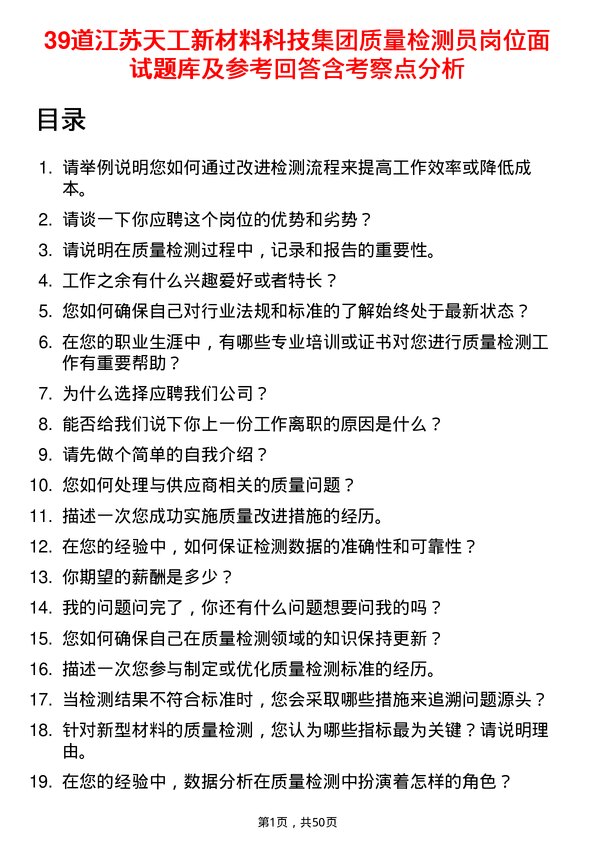 39道江苏天工新材料科技集团质量检测员岗位面试题库及参考回答含考察点分析

目录

1. 请举例说明您如何通过改进检测流程来提高工作效率或降低成本。
2. 请谈一下你应聘这个岗位的优势和劣势？
3. 请说明在质量检测过程中，记录和报告的重要性。
4. 工作之余有什么兴趣爱好或者特长？
5. 您如何确保自己对行业法规和标准的了解始终处于最新状态？
6. 在您的职业生涯中，有哪些专业培训或证书对您进行质量检测工作有重要帮助？
7. 为什么选择应聘我们公司？
8. 能否给我们说下你上一份工作离职的原因是什么？
9. 请先做个简单的自我介绍？
10. 您如何处理与供应商相关的质量问题？
11. 描述一次您成功实施质量改进措施的经历。
12. 在您的经验中，如何保证检测数据的准确性和可靠性？
13. 你期望的薪酬是多少？
14. 我的问题问完了，你还有什么问题想要问我的吗？
15. 您如何确保自己在质量检测领域的知识保持更新？
16. 描述一次您参与制定或优化质量检测标准的经历。
17. 当检测结果不符合标准时，您会采取哪些措施来追溯问题源头？
18. 针对新型材料的质量检测，您认为哪些指标最为关键？请说明理由。
19. 在您的经验中，数据分析在质量检测中扮演着怎样的角色？

第1页，共50页